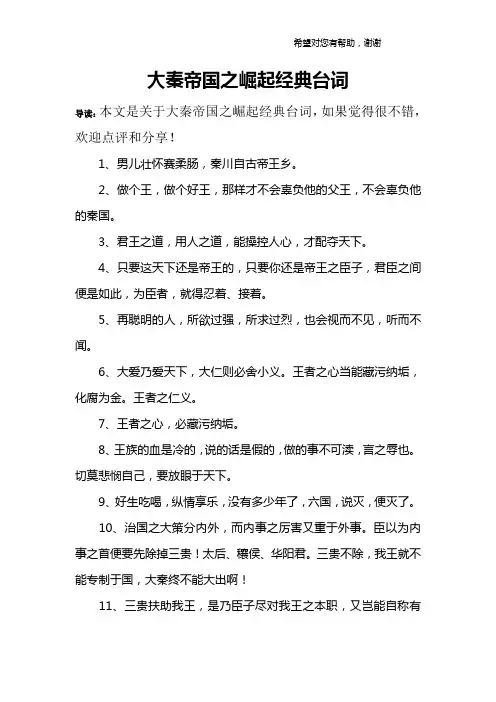 希望对您有帮助，谢谢

大秦帝国之崛起经典台词

导读：本文是关于大秦帝国之崛起经典台词，如果觉得很不错，欢迎点评和分享！

1、男儿壮怀赛柔肠，秦川自古帝王乡。

2、做个王，做个好王，那样才不会辜负他的父王，不会辜负他的秦国。

3、君王之道，用人之道，能操控人心，才配夺天下。

4、只要这天下还是帝王的，只要你还是帝王之臣子，君臣之间便是如此，为臣者，就得忍着、接着。

5、再聪明的人，所欲过强，所求过烈，也会视而不见，听而不闻。

6、大爱乃爱天下，大仁则必舍小义。王者之心当能藏污纳垢，化腐为金。王者之仁义。

7、王者之心，必藏污纳垢。

8、王族的血是冷的，说的话是假的，做的事不可渎，言之辱也。切莫悲悯自己，要放眼于天下。

9、好生吃喝，纵情享乐，没有多少年了，六国，说灭，便灭了。

10、治国之大策分内外，而内事之厉害又重于外事。臣以为内事之首便要先除掉三贵！太后、穰侯、华阳君。三贵不除，我王就不能专制于国，大秦终不能大出啊！

11、三贵扶助我王，是乃臣子尽对我王之本职，又岂能自称有